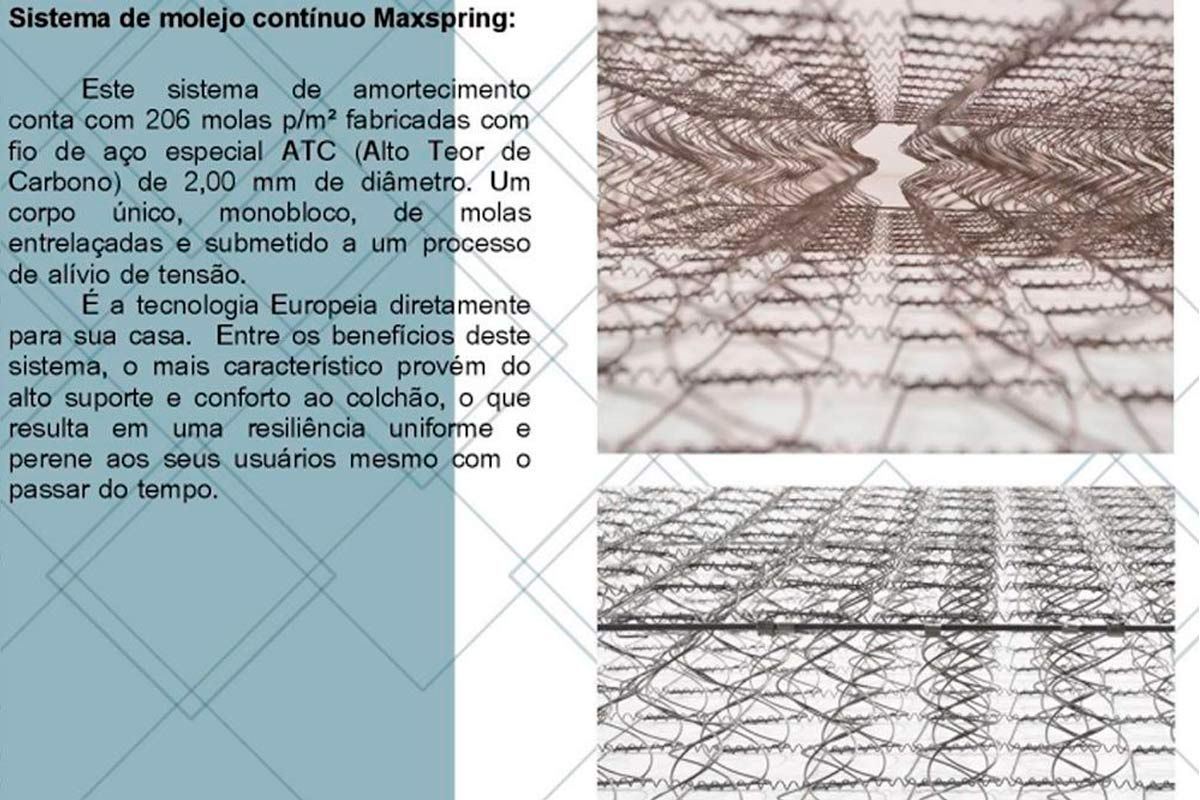 Sistema de molejo contínuo Maxspring:

Este sistema de amortecimento conta com 206 molas p/m² fabricadas com fio de aço especial ATC (Alto Teor de Carbono) de 2,00 mm de diâmetro. Um corpo único, monobloco, de molas entrelaçadas e submetido a um processo de alívio de tensão.

É a tecnologia Europeia diretamente para sua casa. Entre os benefícios deste sistema, o mais característico provém do alto suporte e conforto ao colchão, o que resulta em uma resiliência uniforme e perene aos seus usuários mesmo com o passar do tempo.